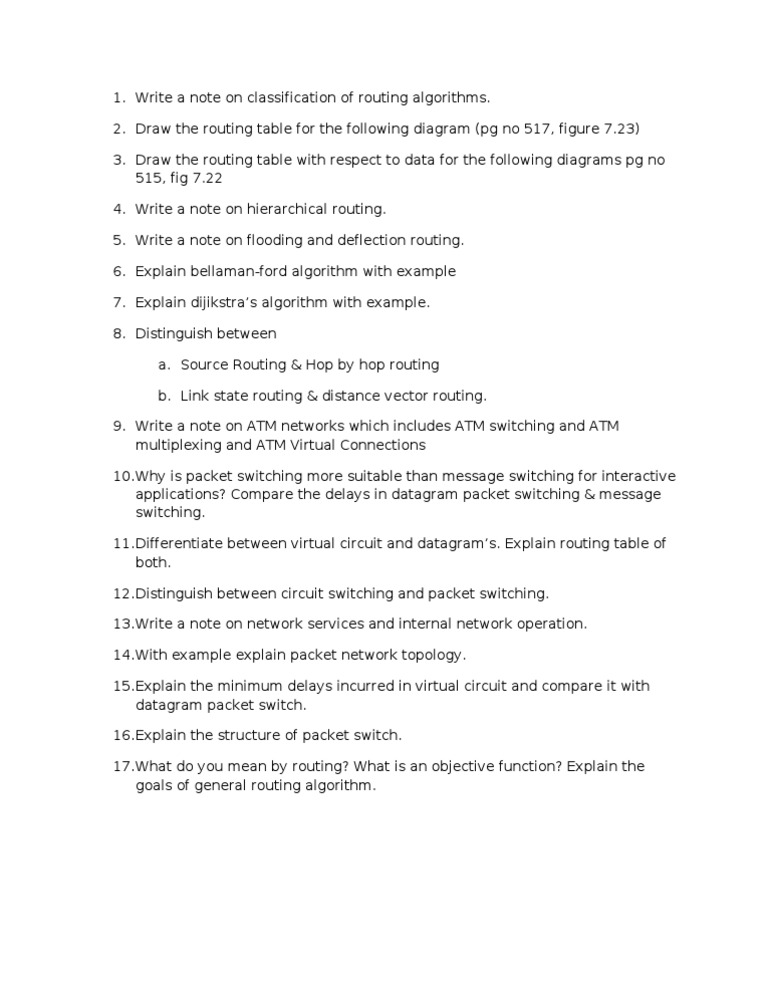 1. Write a note on classification of routing algorithms.

2. Draw the routing table for the following diagram (pg no 517, figure 7.23)

3. Draw the routing table with respect to data for the following diagrams pg no 515, fig 7.22

4. Write a note on hierarchical routing.

5. Write a note on flooding and deflection routing.

6. Explain bellaman-ford algorithm with example

7. Explain dijikstra's algorithm with example.

8. Distinguish between

a. Source Routing & Hop by hop routing

b. Link state routing & distance vector routing.

9. Write a note on ATM networks which includes ATM switching and ATM multiplexing and ATM Virtual Connections

10.Why is packet switching more suitable than message switching for interactive applications? Compare the delays in datagram packet switching & message switching.

11.Differentiate between virtual circuit and datagram's. Explain routing table of both.

12.Distinguish between circuit switching and packet switching.

13.Write a note on network services and internal network operation.

14.With example explain packet network topology.

15.Explain the minimum delays incurred in virtual circuit and compare it with datagram packet switch.

16.Explain the structure of packet switch.

17.What do you mean by routing? What is an objective function? Explain the goals of general routing algorithm.